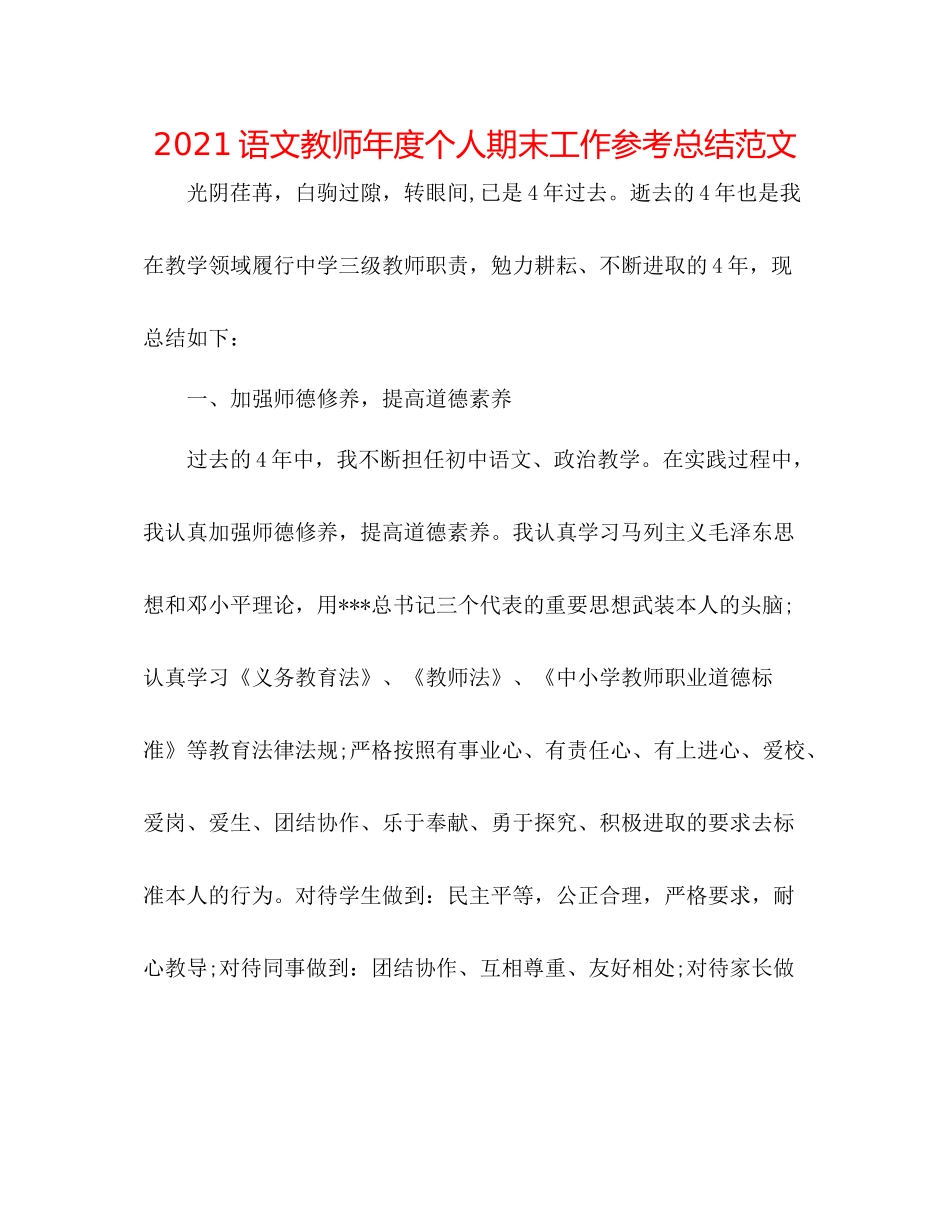 2021语文教师年度个人期末工作参考总结范文

光阴荏苒，白驹过隙，转眼间,已是4年过去。逝去的4年也是我在教学领域履行中学三级教师职责，勉力耕耘、不断进取的4年，现总结如下：

一、加强师德修养，提高道德素养

过去的4年中，我不断担任初中语文、政治教学。在实践过程中，我认真加强师德修养，提高道德素养。我认真学习马列主义毛泽东思想和邓小平理论，用***总书记三个代表的重要思想武装本人的头脑；认真学习《义务教育法》、《教师法》、《中小学教师职业道德标准》等教育法律法规;严格按照有事业心、有责任心、有上进心、爱校、爱岗、爱生、团结协作、乐于奉献、勇于探究、积极进取的要求去标准本人的行为。对待学生做到：民主平等，公正合理，严格要求，耐心教导;对待同事做到：团结协作、互相尊重、友好相处;对待家长做